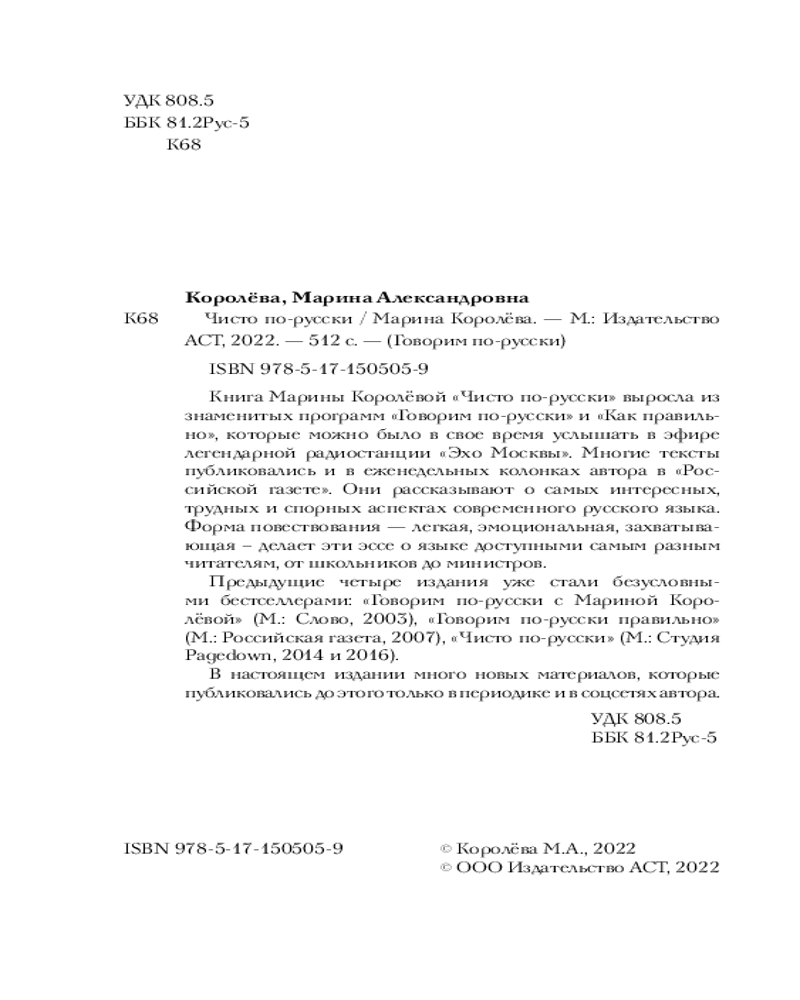 УДК 808.5
ББК 81.2Рус-5
К68

Королёва, Марина Александровна

К68 Чисто по-русски / Марина Королёва. — М.: Издательство АСТ, 2022. — 512 с. — (Говорим по-русски)

ISBN 978-5-17-150505-9

Книга Марины Королёвой «Чисто по-русски» выросла из знаменитых программ «Говорим по-русски» и «Как правильно», которые можно было в свое время услышать в эфире легендарной радиостанции «Эхо Москвы». Многие тексты публиковались и в еженедельных колонках автора в «Российской газете». Они рассказывают о самых интересных, трудных и спорных аспектах современного русского языка. Форма повествования — легкая, эмоциональная, захватывающая – делает эти эссе о языке доступными самым разным читателям, от школьников до министров.

Предыдущие четыре издания уже стали безусловными бестселлерами: «Говорим по-русски с Мариной Королёвой» (М.: Слово, 2003), «Говорим по-русски правильно» (М.: Российская газета, 2007), «Чисто по-русски» (М.: Студия Pagedown, 2014 и 2016).

В настоящем издании много новых материалов, которые публиковались до этого только в периодике и в соцсетях автора.

УДК 808.5
ББК 81.2Рус-5

ISBN 978-5-17-150505-9

© Королёва М.А., 2022
© ООО Издательство АСТ, 2022